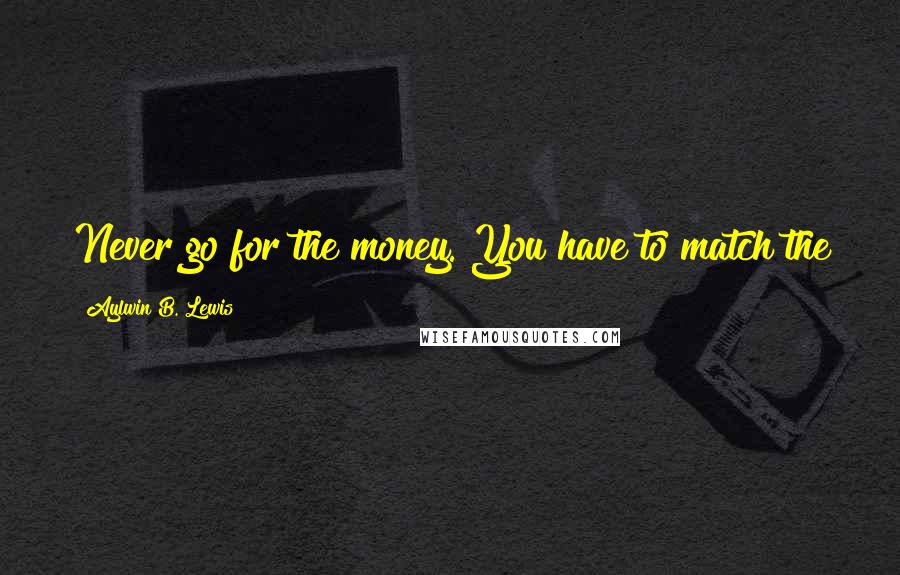 Never go for the money. You have to match the

Aylwin B. Lewis

WISEFAMOUSQUOTES.COM